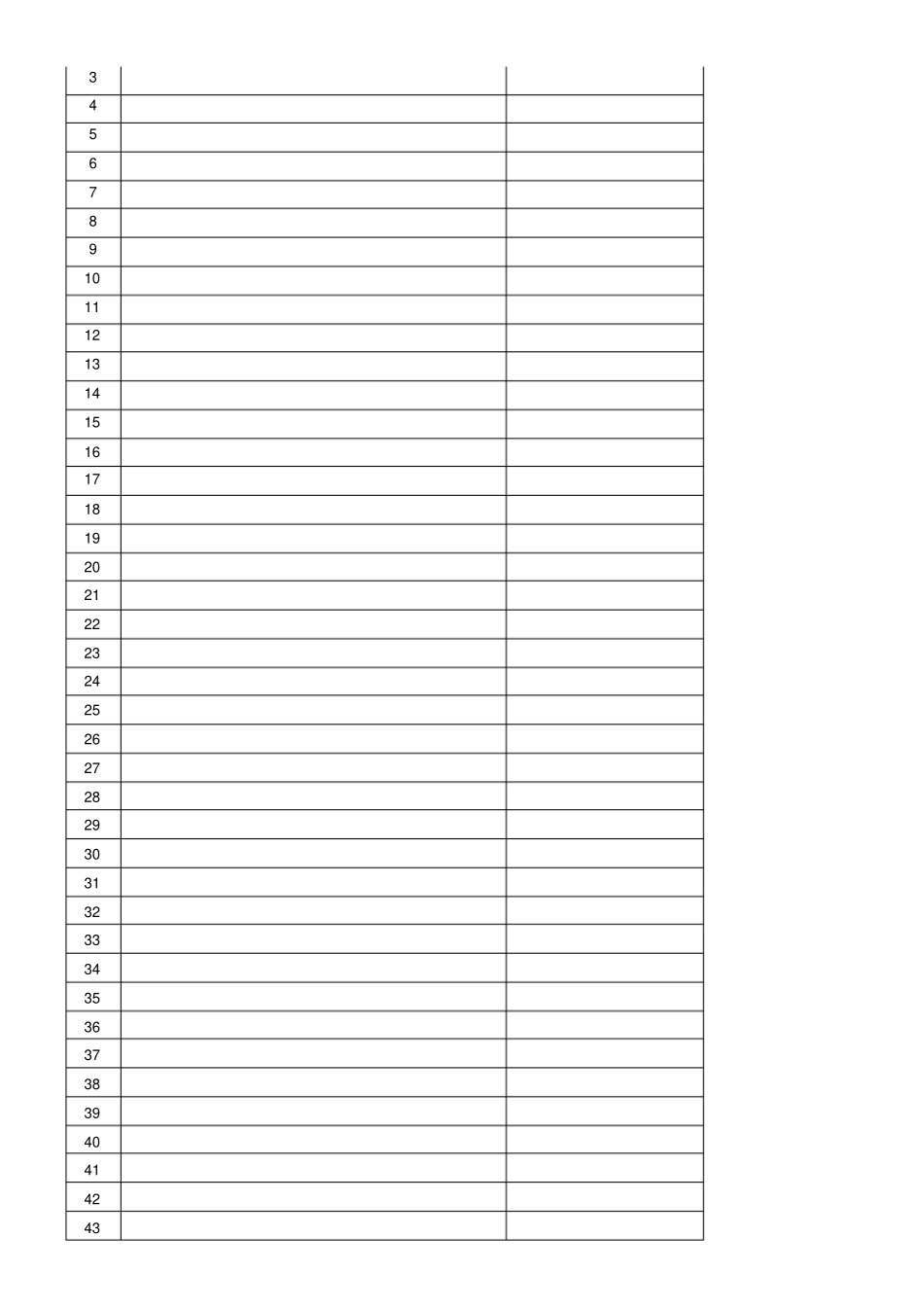 | 3 | | |
|---|---|---|
| 4 | | |
| 5 | | |
| 6 | | |
| 7 | | |
| 8 | | |
| 9 | | |
| 10 | | |
| 11 | | |
| 12 | | |
| 13 | | |
| 14 | | |
| 15 | | |
| 16 | | |
| 17 | | |
| 18 | | |
| 19 | | |
| 20 | | |
| 21 | | |
| 22 | | |
| 23 | | |
| 24 | | |
| 25 | | |
| 26 | | |
| 27 | | |
| 28 | | |
| 29 | | |
| 30 | | |
| 31 | | |
| 32 | | |
| 33 | | |
| 34 | | |
| 35 | | |
| 36 | | |
| 37 | | |
| 38 | | |
| 39 | | |
| 40 | | |
| 41 | | |
| 42 | | |
| 43 | | |